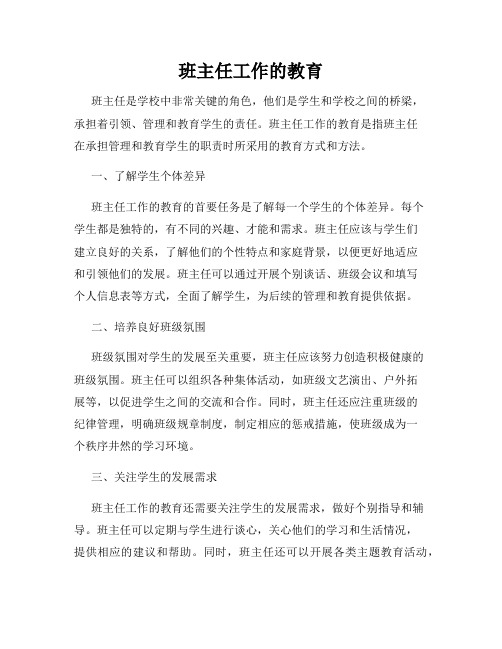 班主任工作的教育

班主任是学校中非常关键的角色，他们是学生和学校之间的桥梁，承担着引领、管理和教育学生的责任。班主任工作的教育是指班主任在承担管理和教育学生的职责时所采用的教育方式和方法。

一、了解学生个体差异

班主任工作的教育的首要任务是了解每一个学生的个体差异。每个学生都是独特的，有不同的兴趣、才能和需求。班主任应该与学生们建立良好的关系，了解他们的个性特点和家庭背景，以便更好地适应和引领他们的发展。班主任可以通过开展个别谈话、班级会议和填写个人信息表等方式，全面了解学生，为后续的管理和教育提供依据。

二、培养良好班级氛围

班级氛围对学生的发展至关重要，班主任应该努力创造积极健康的班级氛围。班主任可以组织各种集体活动，如班级文艺演出、户外拓展等，以促进学生之间的交流和合作。同时，班主任还应注重班级的纪律管理，明确班级规章制度，制定相应的惩戒措施，使班级成为一个秩序井然的学习环境。

三、关注学生的发展需求

班主任工作的教育还需要关注学生的发展需求，做好个别指导和辅导。班主任可以定期与学生进行谈心，关心他们的学习和生活情况，提供相应的建议和帮助。同时，班主任还可以开展各类主题教育活动，